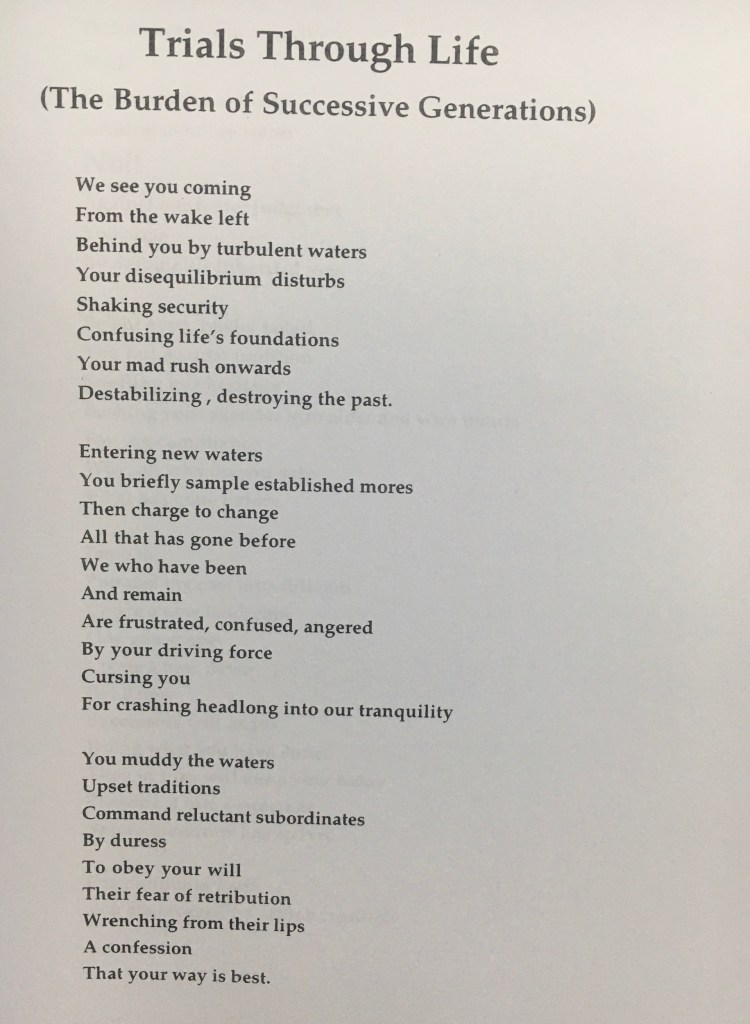 Trials Through Life
(The Burden of Successive Generations)

We see you coming
From the wake left
Behind you by turbulent waters
Your disequilibrium disturbs
Shaking security
Confusing life's foundations
Your mad rush onwards
Destabilizing , destroying the past.

Entering new waters
You briefly sample established mores
Then charge to change
All that has gone before
We who have been
And remain
Are frustrated, confused, angered
By your driving force
Cursing you
For crashing headlong into our tranquility

You muddy the waters
Upset traditions
Command reluctant subordinates
By duress
To obey your will
Their fear of retribution
Wrenching from their lips
A confession
That your way is best.